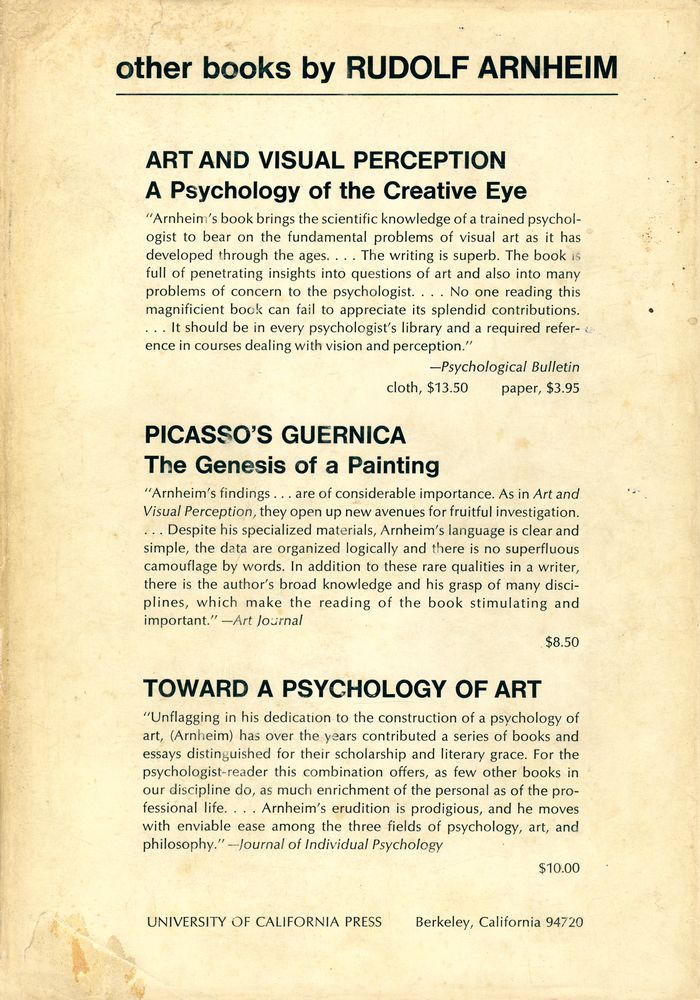 other books by RUDOLF ARNHEIM

ART AND VISUAL PERCEPTION
A Psychology of the Creative Eye

"Arnheim's book brings the scientific knowledge of a trained psychologist to bear on the fundamental problems of visual art as it has developed through the ages. . . . The writing is superb. The book is full of penetrating insights into questions of art and also into many problems of concern to the psychologist. . . . No one reading this magnificient book can fail to appreciate its splendid contributions. . . . It should be in every psychologist's library and a required reference in courses dealing with vision and perception."

—Psychological Bulletin

cloth, $13.50 paper, $3.95

PICASSO'S GUERNICA
The Genesis of a Painting

"Arnheim's findings . . . are of considerable importance. As in Art and Visual Perception, they open up new avenues for fruitful investigation. . . . Despite his specialized materials, Arnheim's language is clear and simple, the data are organized logically and there is no superfluous camouflage by words. In addition to these rare qualities in a writer, there is the author's broad knowledge and his grasp of many disciplines, which make the reading of the book stimulating and important." —Art Journal

$8.50

TOWARD A PSYCHOLOGY OF ART

"Unflagging in his dedication to the construction of a psychology of art, (Arnheim) has over the years contributed a series of books and essays distinguished for their scholarship and literary grace. For the psychologist-reader this combination offers, as few other books in our discipline do, as much enrichment of the personal as of the professional life. . . . Arnheim's erudition is prodigious, and he moves with enviable ease among the three fields of psychology, art, and philosophy." —Journal of Individual Psychology

$10.00

UNIVERSITY OF CALIFORNIA PRESS Berkeley, California 94720